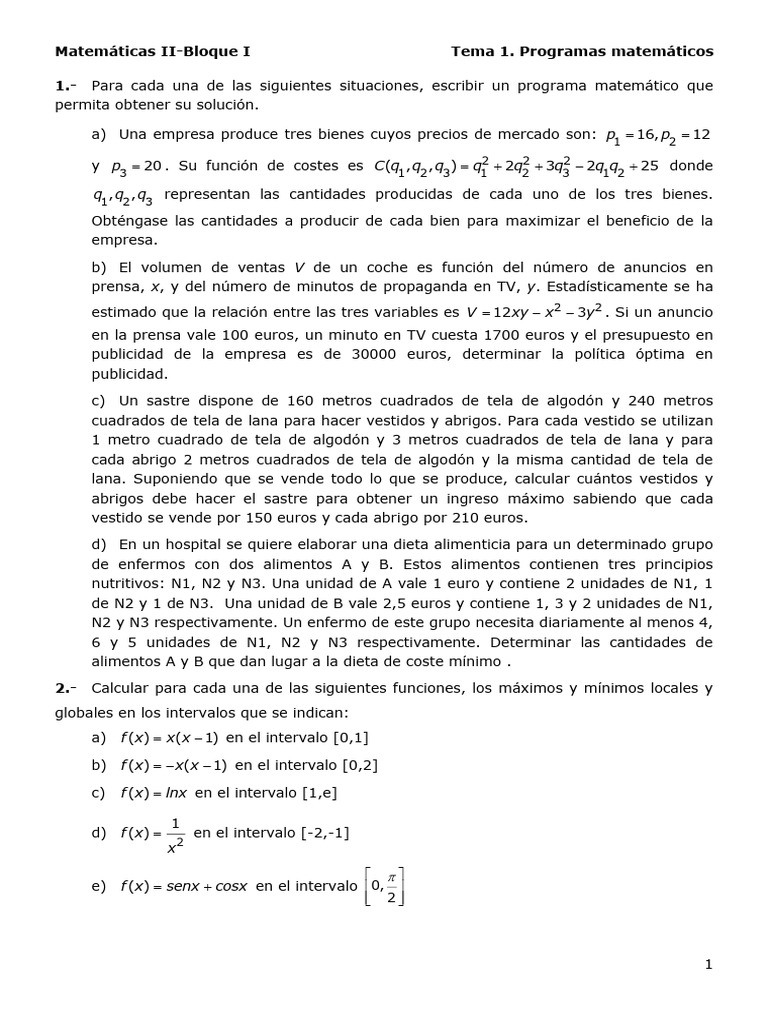 Matemáticas II-Bloque I Tema 1. Programas matemáticos

1.- Para cada una de las siguientes situaciones, escribir un programa matemático que permita obtener su solución.

a) Una empresa produce tres bienes cuyos precios de mercado son: $p_1 = 16, p_2 = 12$ y $p_3 = 20$. Su función de costes es $C(q_1, q_2, q_3) = q_1^2 + 2q_2^2 + 3q_3^2 - 2q_1q_2 + 25$ donde $q_1, q_2, q_3$ representan las cantidades producidas de cada uno de los tres bienes. Obténgase las cantidades a producir de cada bien para maximizar el beneficio de la empresa.

b) El volumen de ventas $V$ de un coche es función del número de anuncios en prensa, $x$, y del número de minutos de propaganda en TV, $y$. Estadísticamente se ha estimado que la relación entre las tres variables es $V = 12xy - x^2 - 3y^2$. Si un anuncio en la prensa vale 100 euros, un minuto en TV cuesta 1700 euros y el presupuesto en publicidad de la empresa es de 30000 euros, determinar la política óptima en publicidad.

c) Un sastre dispone de 160 metros cuadrados de tela de algodón y 240 metros cuadrados de tela de lana para hacer vestidos y abrigos. Para cada vestido se utilizan 1 metro cuadrado de tela de algodón y 3 metros cuadrados de tela de lana y para cada abrigo 2 metros cuadrados de tela de algodón y la misma cantidad de tela de lana. Suponiendo que se vende todo lo que se produce, calcular cuántos vestidos y abrigos debe hacer el sastre para obtener un ingreso máximo sabiendo que cada vestido se vende por 150 euros y cada abrigo por 210 euros.

d) En un hospital se quiere elaborar una dieta alimenticia para un determinado grupo de enfermos con dos alimentos A y B. Estos alimentos contienen tres principios nutritivos: N1, N2 y N3. Una unidad de A vale 1 euro y contiene 2 unidades de N1, 1 de N2 y 1 de N3. Una unidad de B vale 2,5 euros y contiene 1, 3 y 2 unidades de N1, N2 y N3 respectivamente. Un enfermo de este grupo necesita diariamente al menos 4, 6 y 5 unidades de N1, N2 y N3 respectivamente. Determinar las cantidades de alimentos A y B que dan lugar a la dieta de coste mínimo .

2.- Calcular para cada una de las siguientes funciones, los máximos y mínimos locales y globales en los intervalos que se indican:

a) $f(x) = x(x-1)$ en el intervalo [0,1]

b) $f(x) = -x(x-1)$ en el intervalo [0,2]

c) $f(x) = lnx$ en el intervalo [1,e]

d) $f(x) = \frac{1}{x^2}$ en el intervalo [-2,-1]

e) $f(x) = senx + cosx$ en el intervalo $\left[0, \frac{\pi}{2}\right]$

1